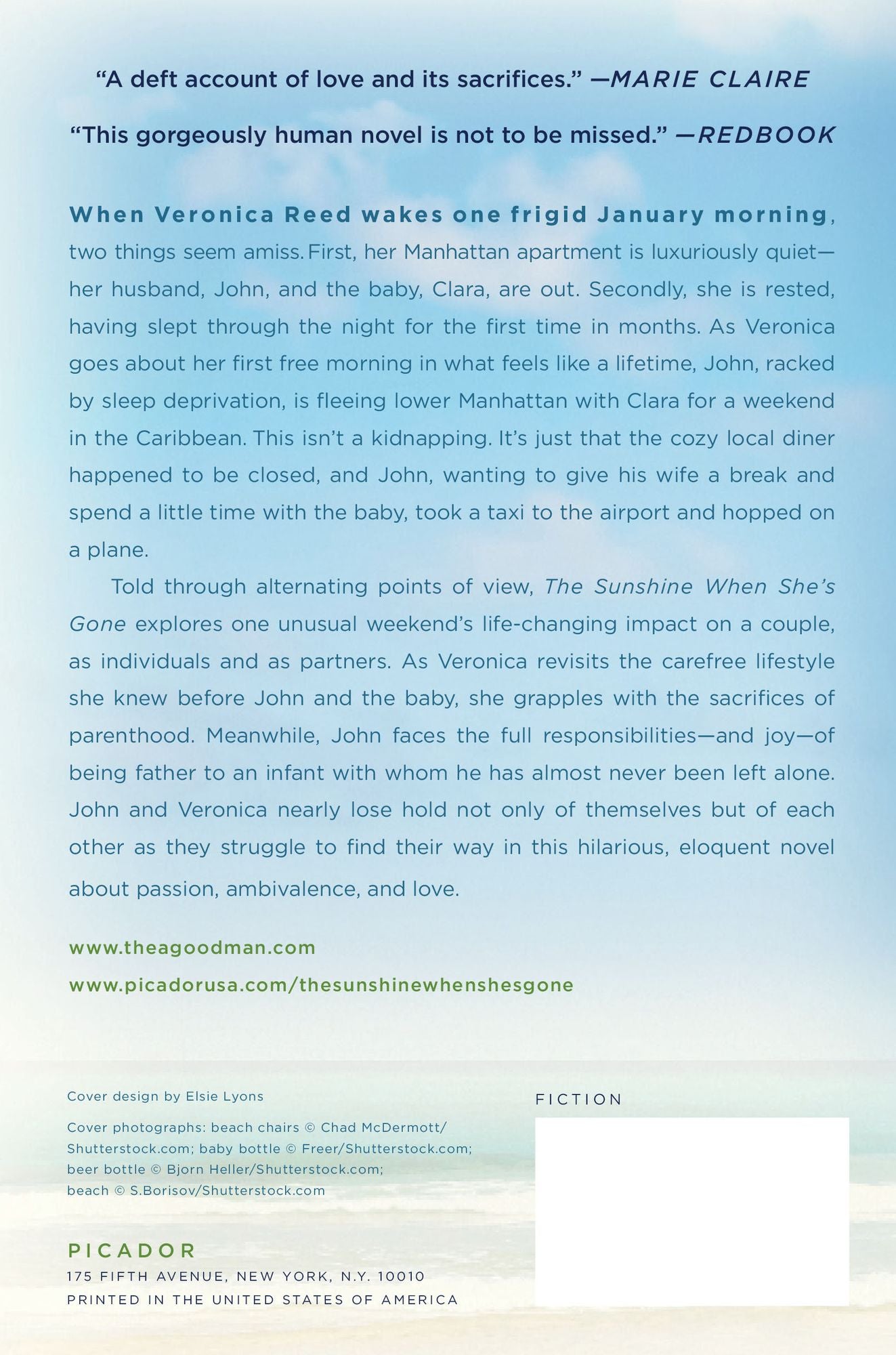 "A deft account of love and its sacrifices." —MARIE CLAIRE

"This gorgeously human novel is not to be missed." —REDBOOK

When Veronica Reed wakes one frigid January morning, two things seem amiss. First, her Manhattan apartment is luxuriously quiet—her husband, John, and the baby, Clara, are out. Secondly, she is rested, having slept through the night for the first time in months. As Veronica goes about her first free morning in what feels like a lifetime, John, racked by sleep deprivation, is fleeing lower Manhattan with Clara for a weekend in the Caribbean. This isn't a kidnapping. It's just that the cozy local diner happened to be closed, and John, wanting to give his wife a break and spend a little time with the baby, took a taxi to the airport and hopped on a plane.

Told through alternating points of view, The Sunshine When She's Gone explores one unusual weekend's life-changing impact on a couple, as individuals and as partners. As Veronica revisits the carefree lifestyle she knew before John and the baby, she grapples with the sacrifices of parenthood. Meanwhile, John faces the full responsibilities—and joy—of being father to an infant with whom he has almost never been left alone. John and Veronica nearly lose hold not only of themselves but of each other as they struggle to find their way in this hilarious, eloquent novel about passion, ambivalence, and love.

www.theagoodman.com

www.picadorusa.com/thesunshinewhenshesgone

Cover design by Elsie Lyons

Cover photographs: beach chairs © Chad McDermott/Shutterstock.com; baby bottle © Freer/Shutterstock.com; beer bottle © Bjorn Heller/Shutterstock.com; beach © S.Borisov/Shutterstock.com

PICADOR
175 FIFTH AVENUE, NEW YORK, N.Y. 10010
PRINTED IN THE UNITED STATES OF AMERICA

FICTION